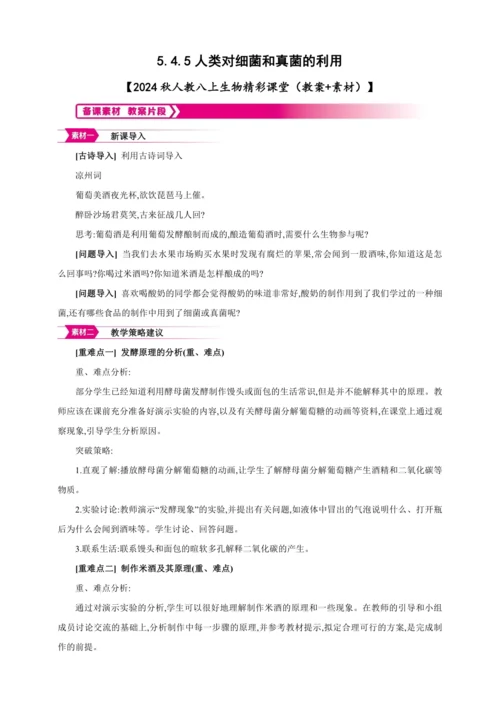 5.4.5 人类对细菌和真菌的利用

【2024 秋人教八上生物精彩课堂（教案+素材）】

备课素材 教案片段

素材一 新课导入

[古诗导入] 利用古诗词导入

凉州词

葡萄美酒夜光杯,欲饮琵琶马上催。

醉卧沙场君莫笑,古来征战几人回?

思考:葡萄酒是利用葡萄发酵酿制而成的,酿造葡萄酒时,需要什么生物参与呢?

[问题导入] 当我们去水果市场购买水果时发现有腐烂的苹果,常会闻到一股酒味,你知道这是怎么回事吗?你喝过米酒吗?你知道米酒是怎样酿成的吗?

[问题导入] 喜欢喝酸奶的同学都会觉得酸奶的味道非常好,酸奶的制作用到了我们学过的一种细菌,还有哪些食品的制作中用到了细菌或真菌呢?

素材二 教学策略建议

[重难点一] 发酵原理的分析(重、难点)

重、难点分析:

部分学生已经知道利用酵母菌发酵制作馒头或面包的生活常识,但是并不能解释其中的原理。教师应该在课前充分准备好演示实验的内容,以及有关酵母菌分解葡萄糖的动画等资料,在课堂上通过观察现象,引导学生分析原因。

突破策略:

1.直观了解:播放酵母菌分解葡萄糖的动画,让学生了解酵母菌分解葡萄糖产生酒精和二氧化碳等物质。

2.实验讨论:教师演示“发酵现象”的实验,并提出有关问题,如液体中冒出的气泡说明什么、打开瓶后为什么会闻到酒味等。学生讨论、回答问题。

3.联系生活:联系馒头和面包的暄软多孔解释二氧化碳的产生。

[重难点二] 制作米酒及其原理(重、难点)

重、难点分析:

通过对演示实验的分析,学生可以很好地理解制作米酒的原理和一些现象。在教师的引导和小组成员讨论交流的基础上,分析制作中每一步骤的原理,并参考教材提示,拟定合理可行的方案,是完成制作的前提。